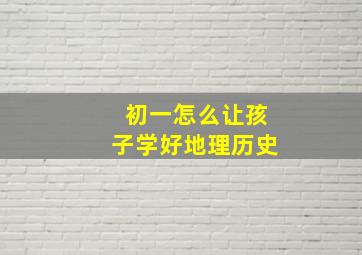 初一怎么让孩子学好地理历史